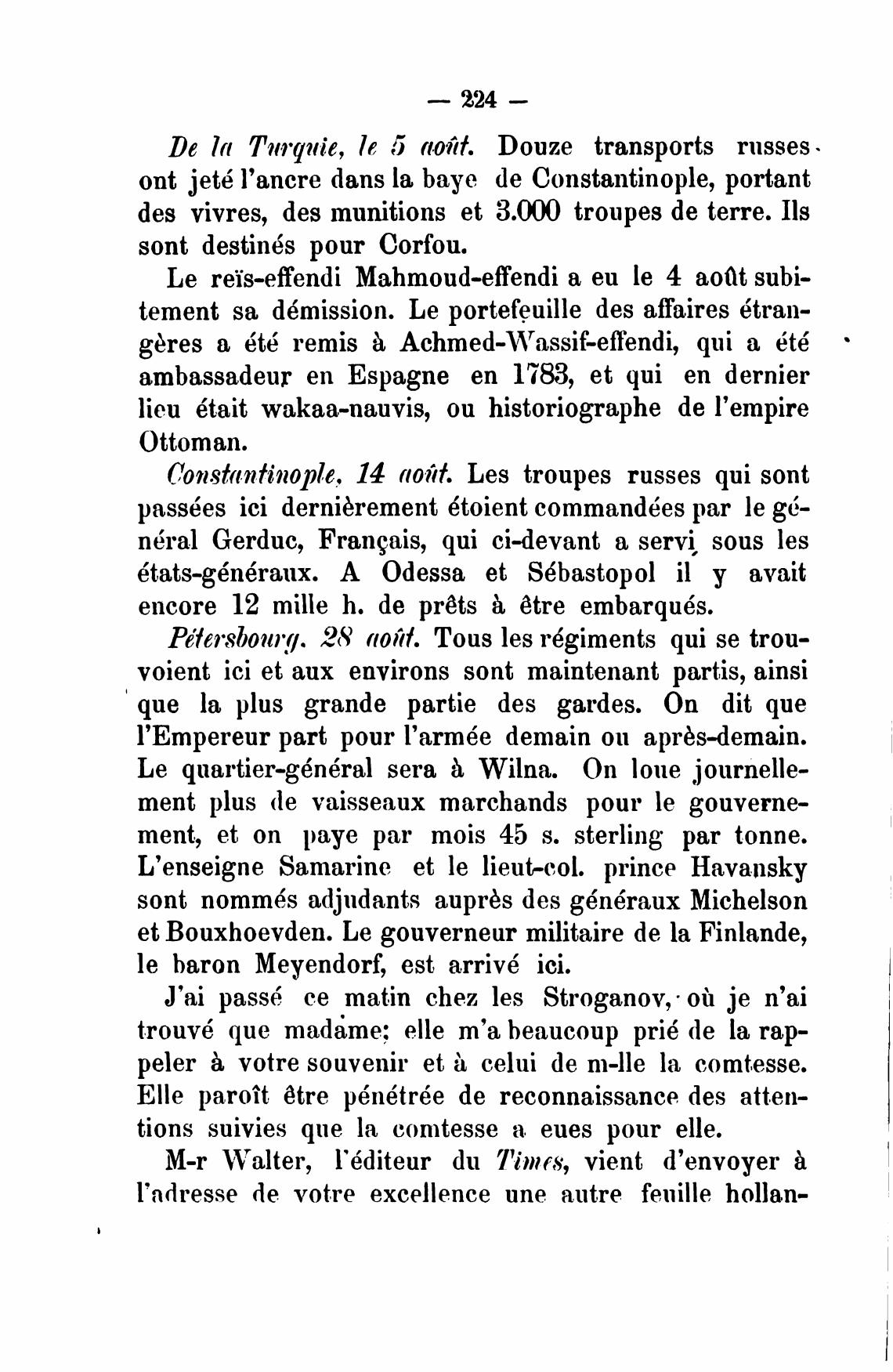 — 224 —

De la Turquie, le 5 août. Douze transports russes ont jeté l'ancre dans la baye de Constantinople, portant des vivres, des munitions et 3.000 troupes de terre. Ils sont destinés pour Corfou.

Le reïs-effendi Mahmoud-effendi a eu le 4 août subitement sa démission. Le portefeuille des affaires étrangères a été remis à Achmed-Wassif-effendi, qui a été ambassadeur en Espagne en 1783, et qui en dernier lieu était wakaa-nauvis, ou historiographe de l'empire Ottoman.

Constantinople, 14 août. Les troupes russes qui sont passées ici dernièrement étoient commandées par le général Gerduc, Français, qui ci-devant a servi sous les états-généraux. A Odessa et Sébastopol il y avait encore 12 mille h. de prêts à être embarqués.

Pétersbourg, 28 août. Tous les régiments qui se trouvoient ici et aux environs sont maintenant partis, ainsi que la plus grande partie des gardes. On dit que l'Empereur part pour l'armée demain ou après-demain. Le quartier-général sera à Wilna. On loue journellement plus de vaisseaux marchands pour le gouvernement, et on paye par mois 45 s. sterling par tonne. L'enseigne Samarine et le lieut-col. prince Havansky sont nommés adjudants auprès des généraux Michelson et Bouxhoevden. Le gouverneur militaire de la Finlande, le baron Meyendorf, est arrivé ici.

J'ai passé ce matin chez les Stroganov, où je n'ai trouvé que madame; elle m'a beaucoup prié de la rappeler à votre souvenir et à celui de m-lle la comtesse. Elle paroît être pénétrée de reconnaissance des attentions suivies que la comtesse a eues pour elle.

M-r Walter, l'éditeur du Times, vient d'envoyer à l'adresse de votre excellence une autre feuille hollan-